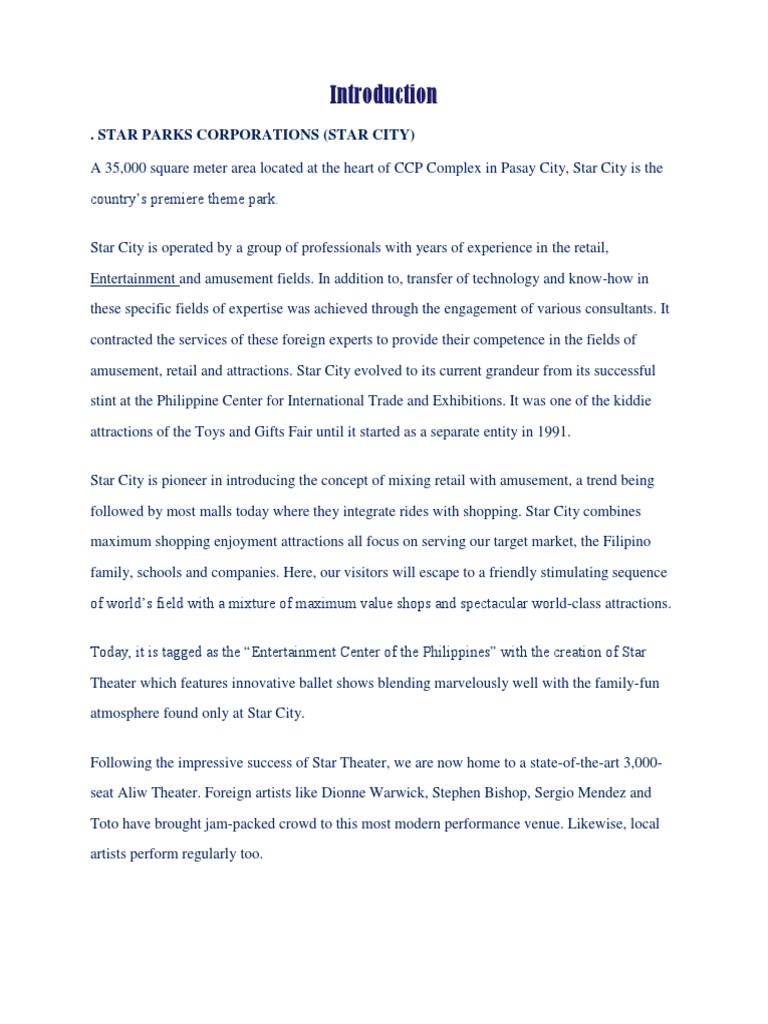 Introduction

. STAR PARKS CORPORATIONS (STAR CITY)

A 35,000 square meter area located at the heart of CCP Complex in Pasay City, Star City is the country's premiere theme park.

Star City is operated by a group of professionals with years of experience in the retail, Entertainment and amusement fields. In addition to, transfer of technology and know-how in these specific fields of expertise was achieved through the engagement of various consultants. It contracted the services of these foreign experts to provide their competence in the fields of amusement, retail and attractions. Star City evolved to its current grandeur from its successful stint at the Philippine Center for International Trade and Exhibitions. It was one of the kiddie attractions of the Toys and Gifts Fair until it started as a separate entity in 1991.

Star City is pioneer in introducing the concept of mixing retail with amusement, a trend being followed by most malls today where they integrate rides with shopping. Star City combines maximum shopping enjoyment attractions all focus on serving our target market, the Filipino family, schools and companies. Here, our visitors will escape to a friendly stimulating sequence of world's field with a mixture of maximum value shops and spectacular world-class attractions.

Today, it is tagged as the "Entertainment Center of the Philippines" with the creation of Star Theater which features innovative ballet shows blending marvelously well with the family-fun atmosphere found only at Star City.

Following the impressive success of Star Theater, we are now home to a state-of-the-art 3,000-seat Aliw Theater. Foreign artists like Dionne Warwick, Stephen Bishop, Sergio Mendez and Toto have brought jam-packed crowd to this most modern performance venue. Likewise, local artists perform regularly too.